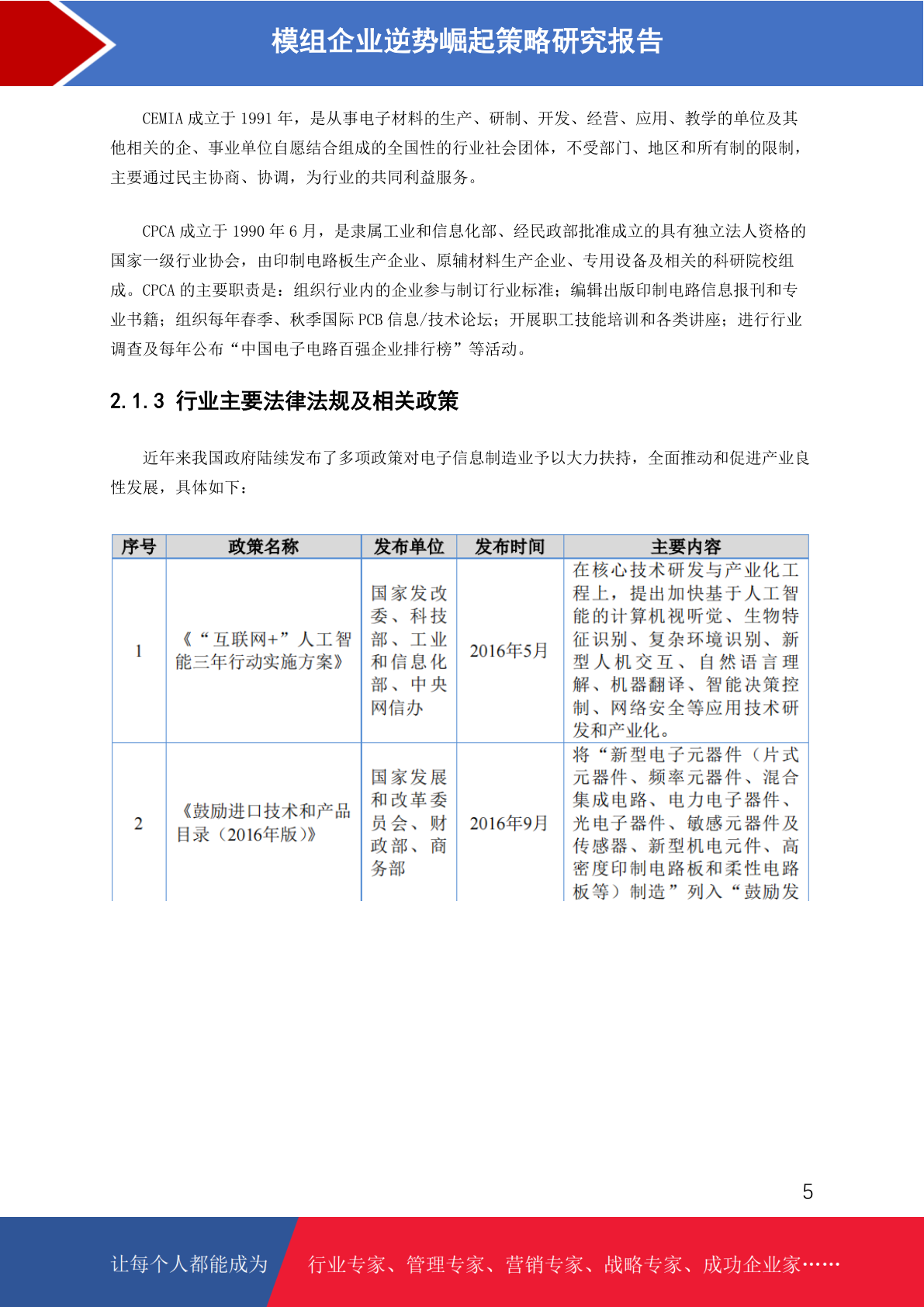 模组企业逆势崛起策略研究报告

CEMIA 成立于 1991 年，是从事电子材料的生产、研制、开发、经营、应用、教学的单位及其他相关的企、事业单位自愿结合组成的全国性的行业社会团体，不受部门、地区和所有制的限制，主要通过民主协商、协调，为行业的共同利益服务。

CPCA 成立于 1990 年 6 月，是隶属工业和信息化部、经民政部批准成立的具有独立法人资格的国家一级行业协会，由印制电路板生产企业、原辅材料生产企业、专用设备及相关的科研院校组成。CPCA 的主要职责是：组织行业内的企业参与制订行业标准；编辑出版印制电路信息报刊和专业书籍；组织每年春季、秋季国际 PCB 信息/技术论坛；开展职工技能培训和各类讲座；进行行业调查及每年公布“中国电子电路百强企业排行榜”等活动。

2.1.3 行业主要法律法规及相关政策

近年来我国政府陆续发布了多项政策对电子信息制造业予以大力扶持，全面推动和促进产业良性发展，具体如下：

| 序号 | 政策名称 | 发布单位 | 发布时间 | 主要内容 |
|---|---|---|---|---|
| 1 | 《“互联网+”人工智能三年行动实施方案》 | 国家发改委、科技部、工业和信息化部、中央网信办 | 2016年5月 | 在核心技术研发与产业化工程上，提出加快基于人工智能的计算机视听觉、生物特征识别、复杂环境识别、新型人机交互、自然语言理解、机器翻译、智能决策控制、网络安全等应用技术研发和产业化。 |
| 2 | 《鼓励进口技术和产品目录（2016年版）》 | 国家发展和改革委员会、财政部、商务部 | 2016年9月 | 将“新型电子元器件（片式元器件、频率元器件、混合集成电路、电力电子器件、光电子器件、敏感元器件及传感器、新型机电元件、高密度印制电路板和柔性电路板等）制造”列入“鼓励发 |

5

让每个人都能成为 行业专家、管理专家、营销专家、战略专家、成功企业家……